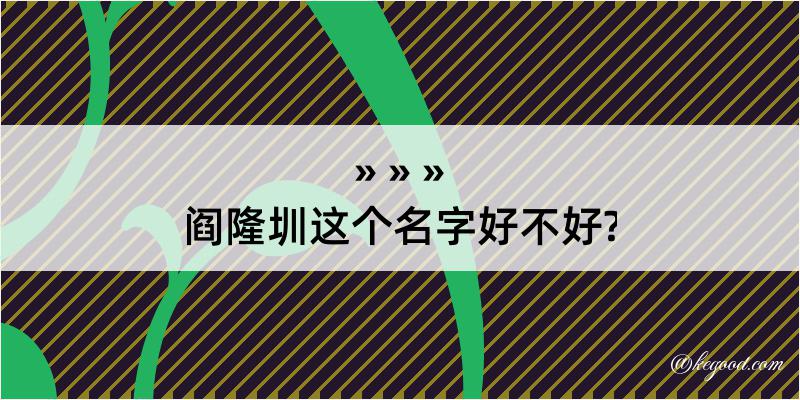 » » »
阎隆圳这个名字好不好?

@kegood.com